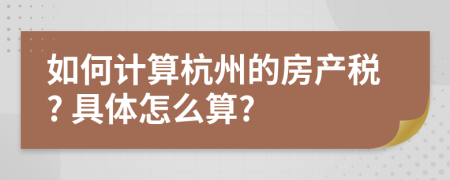 如何计算杭州的房产税? 具体怎么算?